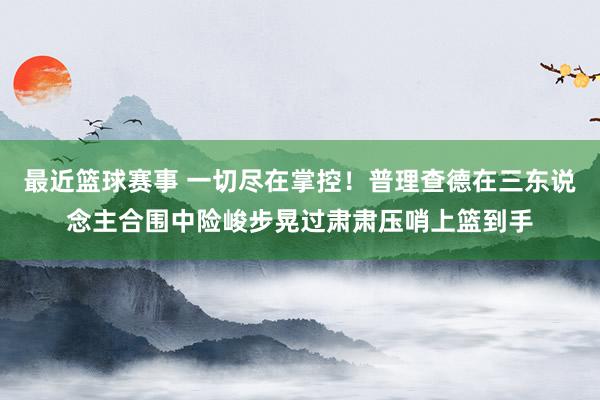 最近篮球赛事 一切尽在掌控！普理查德在三东说念主合围中险峻步晃过肃肃压哨上篮到手